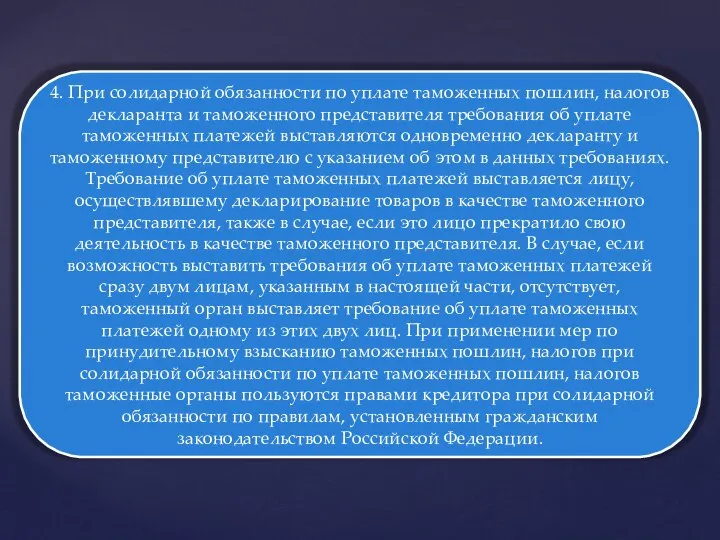 4. При солидарной обязанности по уплате таможенных пошлин, налогов декларанта и таможенного представителя требования об уплате таможенных платежей выставляются одновременно декларанту и таможенному представителю с указанием об этом в данных требованиях. Требование об уплате таможенных платежей выставляется лицу, осуществлявшему декларирование товаров в качестве таможенного представителя, также в случае, если это лицо прекратило свою деятельность в качестве таможенного представителя. В случае, если возможность выставить требования об уплате таможенных платежей сразу двум лицам, указанным в настоящей части, отсутствует, таможенный орган выставляет требование об уплате таможенных платежей одному из этих двух лиц. При применении мер по принудительному взысканию таможенных пошлин, налогов при солидарной обязанности по уплате таможенных пошлин, налогов таможенные органы пользуются правами кредитора при солидарной обязанности по правилам, установленным гражданским законодательством Российской Федерации.